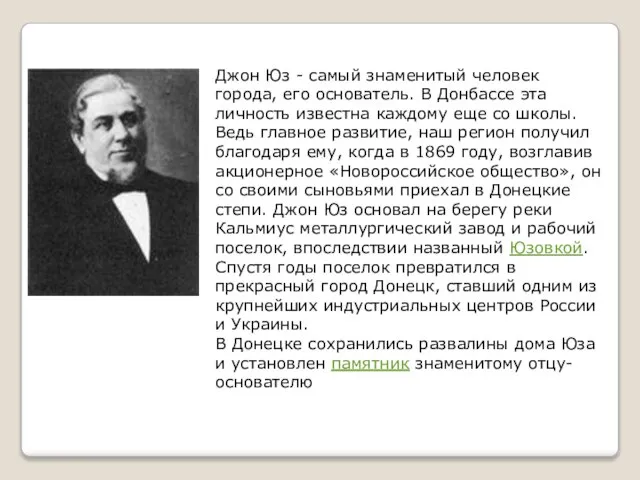 Джон Юз - самый знаменитый человек города, его основатель. В Донбассе эта личность известна каждому еще со школы. Ведь главное развитие, наш регион получил благодаря ему, когда в 1869 году, возглавив акционерное «Новороссийское общество», он со своими сыновьями приехал в Донецкие степи. Джон Юз основал на берегу реки Кальмиус металлургический завод и рабочий поселок, впоследствии названный Юзовкой. Спустя годы поселок превратился в прекрасный город Донецк, ставший одним из крупнейших индустриальных центров России и Украины.
В Донецке сохранились развалины дома Юза и установлен памятник знаменитому отцу-основателю